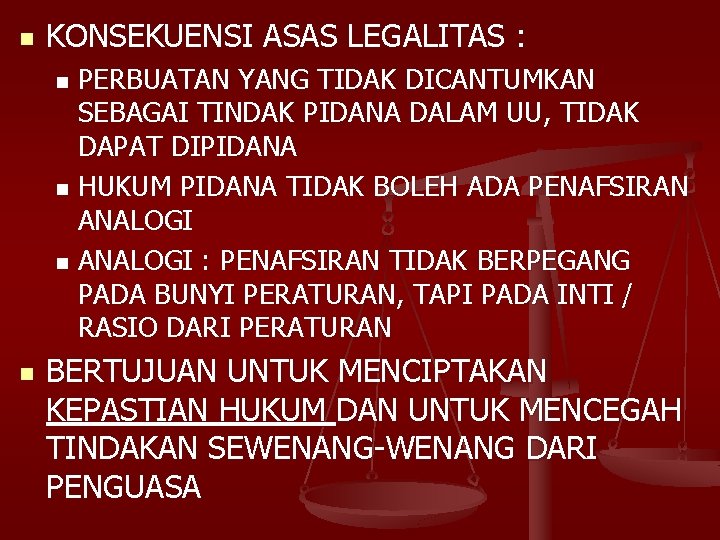 KONSEKUENSI ASAS LEGALITAS :

PERBUATAN YANG TIDAK DICANTUMKAN SEBAGAI TINDAK PIDANA DALAM UU, TIDAK DAPAT DIPIDANA

HUKUM PIDANA TIDAK BOLEH ADA PENAFSIRAN ANALOGI

ANALOGI : PENAFSIRAN TIDAK BERPEGANG PADA BUNYI PERATURAN, TAPI PADA INTI / RASIO DARI PERATURAN

BERTUJUAN UNTUK MENCIPTAKAN KEPASTIAN HUKUM DAN UNTUK MENCEGAH TINDAKAN SEWENANG-WENANG DARI PENGUASA